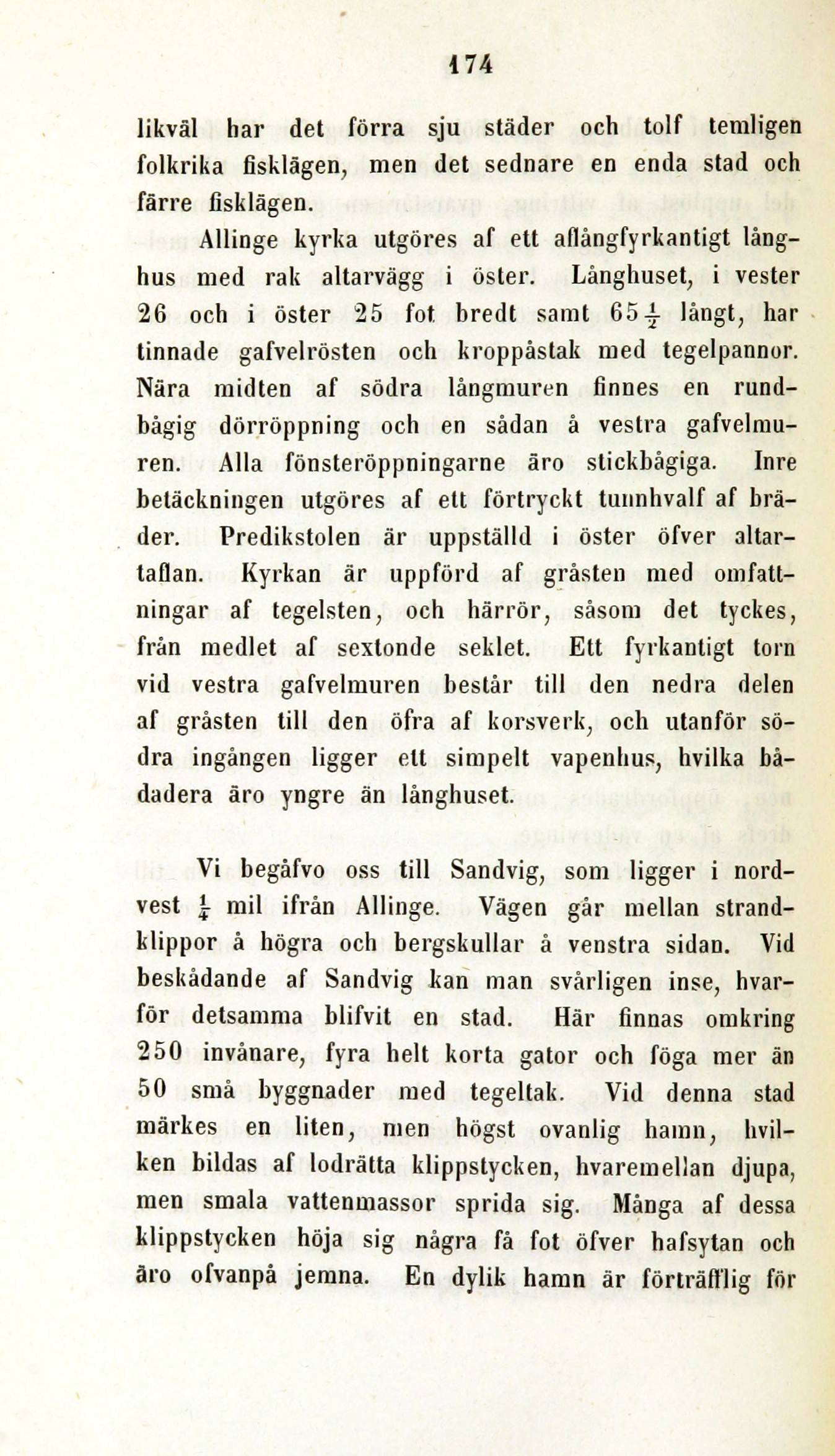 174

likväl har det förra sju städer och tolf temligen folkrika fisklägen, men det sednare en enda stad och färre fisklägen.

Allinge kyrka utgöres af ett aflångfyrkantigt långhus med rak altarvägg i öster. Långhuset, i vester 26 och i öster 25 fot bredt samt $65\frac{1}{2}$ långt, har tinnade gafvelrösten och kroppåstak med tegelpannor. Nära midten af södra långmuren finnes en rundbågig dörröppning och en sådan å vestra gafvelmuren. Alla fönsteröppningarne äro stickbågiga. Inre betäckningen utgöres af ett förtryckt tunnhvalf af bräder. Predikstolen är uppställd i öster öfver altartaflan. Kyrkan är uppförd af gråsten med omfattningar af tegelsten, och härrör, såsom det tyckes, från medlet af sextonde seklet. Ett fyrkantigt torn vid vestra gafvelmuren består till den nedra delen af gråsten till den öfra af korsverk, och utanför södra ingången ligger ett simpelt vapenhus, hvilka bådadera äro yngre än långhuset.

Vi begåfvo oss till Sandvig, som ligger i nordvest $\frac{1}{4}$ mil ifrån Allinge. Vägen går mellan strandklippor å högra och bergskullar å venstra sidan. Vid beskådande af Sandvig kan man svårligen inse, hvarför detsamma blifvit en stad. Här finnas omkring 250 invånare, fyra helt korta gator och föga mer än 50 små byggnader med tegeltak. Vid denna stad märkes en liten, men högst ovanlig hamn, hvilken bildas af lodrätta klippstycken, hvaremellan djupa, men smala vattenmassor sprida sig. Många af dessa klippstycken höja sig några få fot öfver hafsytan och äro ofvanpå jemna. En dylik hamn är förträfflig för